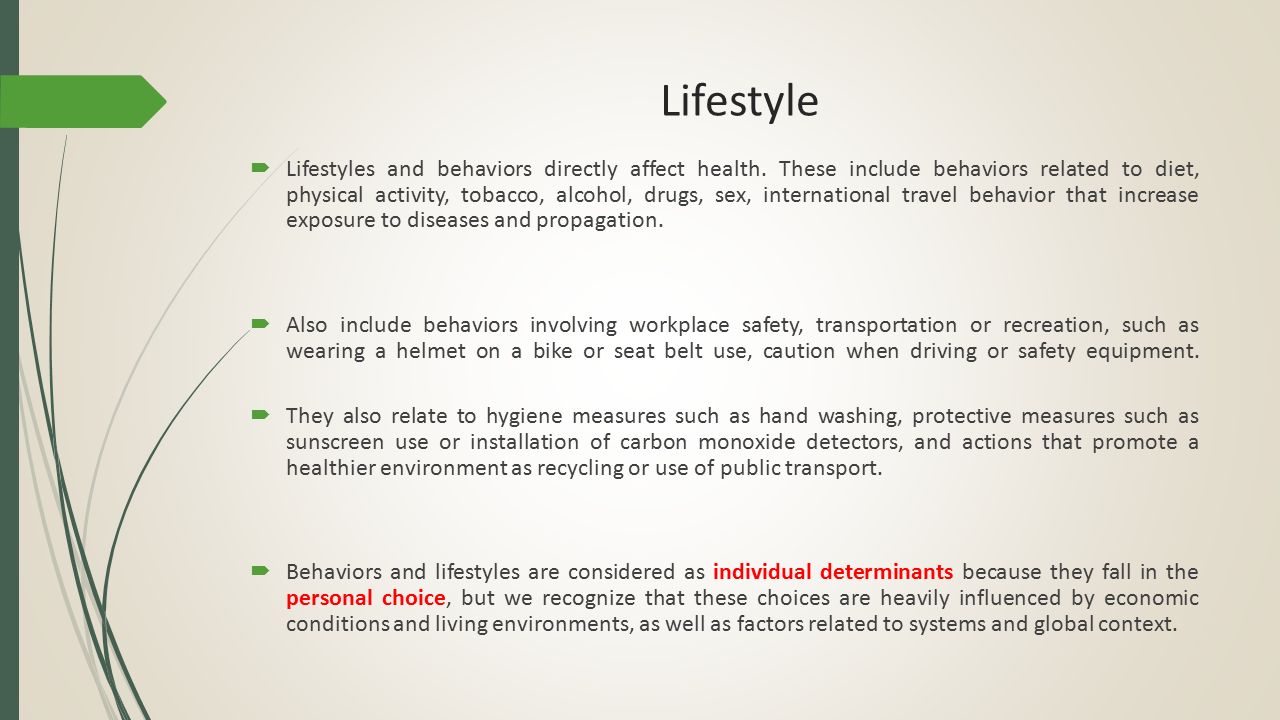 Lifestyle

Lifestyles and behaviors directly affect health. These include behaviors related to diet, physical activity, tobacco, alcohol, drugs, sex, international travel behavior that increase exposure to diseases and propagation.

Also include behaviors involving workplace safety, transportation or recreation, such as wearing a helmet on a bike or seat belt use, caution when driving or safety equipment.

They also relate to hygiene measures such as hand washing, protective measures such as sunscreen use or installation of carbon monoxide detectors, and actions that promote a healthier environment as recycling or use of public transport.

Behaviors and lifestyles are considered as individual determinants because they fall in the personal choice, but we recognize that these choices are heavily influenced by economic conditions and living environments, as well as factors related to systems and global context.